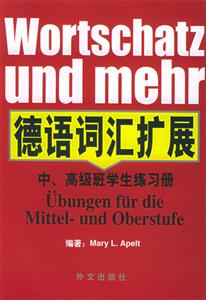 Wortschatz und mehr

德语词汇扩展

中、高级班学生练习册

Übungen für die Mittel- und Oberstufe

编著：Mary L. Apelt

外文出版社